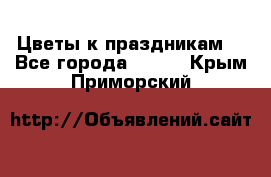 Цветы к праздникам Все города Крым Приморский

http://Объявлений.сайт